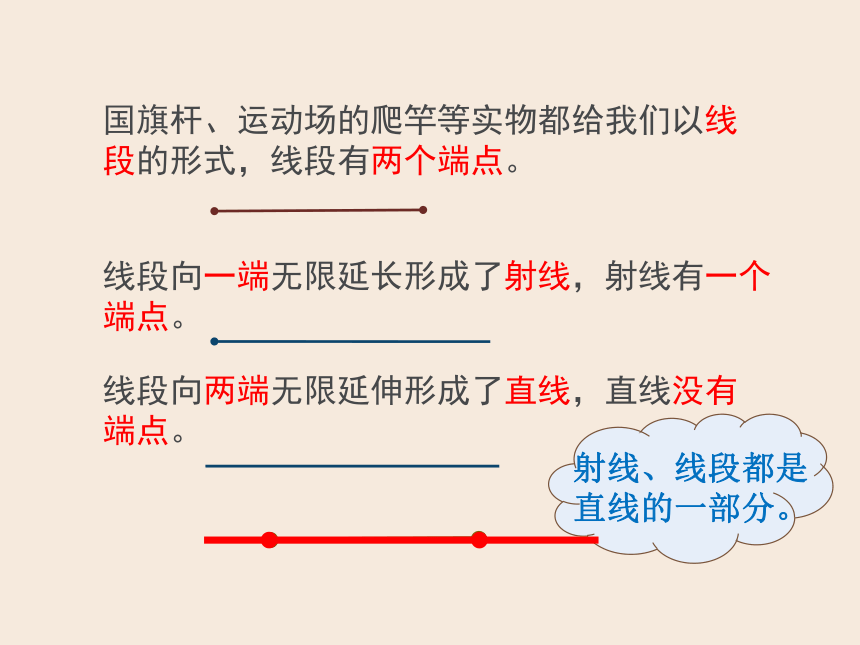 国旗杆、运动场的爬竿等实物都给我们以线段的形式，线段有两个端点。

线段向一端无限延长形成了射线，射线有一个端点。

线段向两端无限延伸形成了直线，直线没有端点。

射线、线段都是直线的一部分。